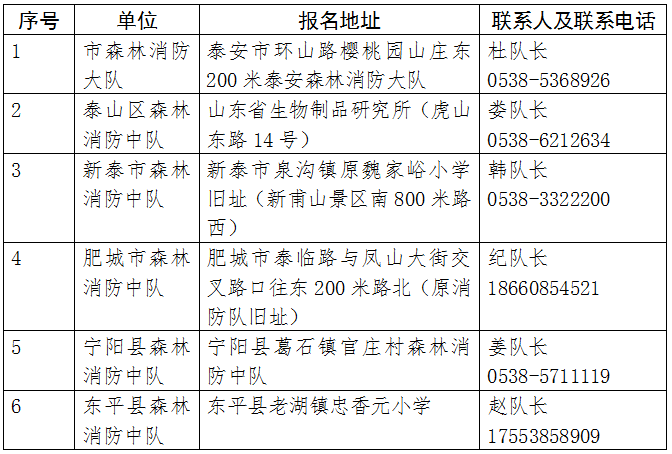 | 序号 | 单位 | 报名地址 | 联系人及联系电话 |
|---|---|---|---|
| 1 | 市森林消防大队 | 泰安市环山路樱桃园山庄东200米泰安森林消防大队 | 杜队长 0538-5368926 |
| 2 | 泰山区森林消防中队 | 山东省生物制品研究所（虎山东路14号） | 娄队长 0538-6212634 |
| 3 | 新泰市森林消防中队 | 新泰市泉沟镇原魏家峪小学旧址（新甫山景区南800米路西） | 韩队长 0538-3322200 |
| 4 | 肥城市森林消防中队 | 肥城市泰临路与凤山大街交叉路口往东200米路北（原消防队旧址） | 纪队长 18660854521 |
| 5 | 宁阳县森林消防中队 | 宁阳县葛石镇官庄村森林消防中队 | 姜队长 0538-5711119 |
| 6 | 东平县森林消防中队 | 东平县老湖镇忠香元小学 | 赵队长 17553858909 |